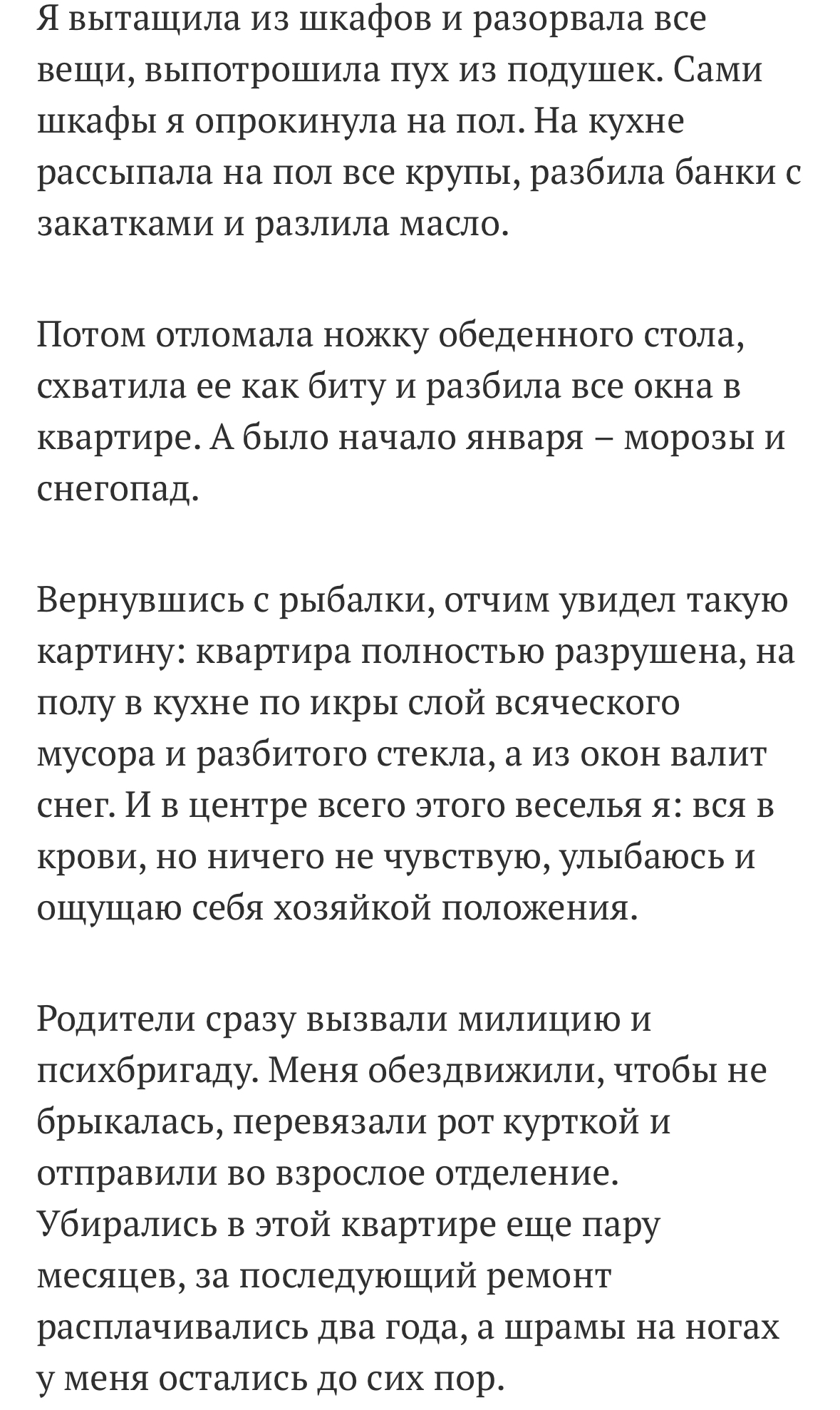 Я вытащила из шкафов и разорвала все вещи, выпотрошила пух из подушек. Сами шкафы я опрокинула на пол. На кухне рассыпала на пол все крупы, разбила банки с закатками и разлила масло.

Потом отломала ножку обеденного стола, схватила ее как биту и разбила все окна в квартире. А было начало января – морозы и снегопад.

Вернувшись с рыбалки, отчим увидел такую картину: квартира полностью разрушена, на полу в кухне по икры слой всяческого мусора и разбитого стекла, а из окон валит снег. И в центре всего этого веселья я: вся в крови, но ничего не чувствую, улыбаюсь и ощущаю себя хозяйкой положения.

Родители сразу вызвали милицию и психбригаду. Меня обездвижили, чтобы не брыкалась, перевязали рот курткой и отправили во взрослое отделение. Убирались в этой квартире еще пару месяцев, за последующий ремонт расплачивались два года, а шрамы на ногах у меня остались до сих пор.